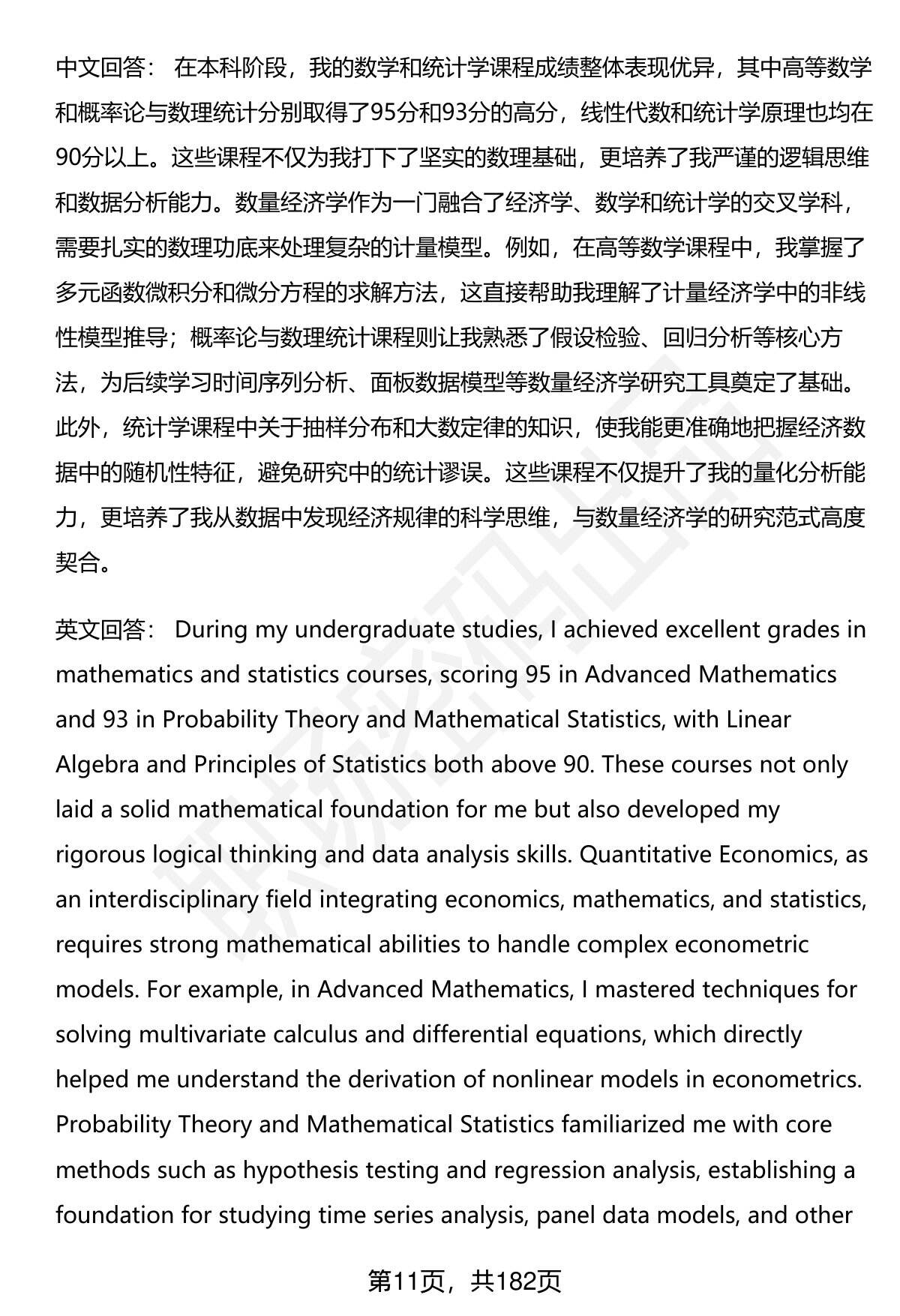 中文回答： 在本科阶段，我的数学和统计学课程成绩整体表现优异，其中高等数学和概率论与数理统计分别取得了95分和93分的高分，线性代数和统计学原理也均在90分以上。这些课程不仅为我打下了坚实的数理基础，更培养了我严谨的逻辑思维和数据分析能力。数量经济学作为一门融合了经济学、数学和统计学的交叉学科，需要扎实的数理功底来处理复杂的计量模型。例如，在高等数学课程中，我掌握了多元函数微积分和微分方程的求解方法，这直接帮助我理解了计量经济学中的非线性模型推导；概率论与数理统计课程则让我熟悉了假设检验、回归分析等核心方法，为后续学习时间序列分析、面板数据模型等数量经济学研究工具奠定了基础。此外，统计学课程中关于抽样分布和大数定律的知识，使我能更准确地把握经济数据中的随机性特征，避免研究中的统计谬误。这些课程不仅提升了我的量化分析能力，更培养了我从数据中发现经济规律的科学思维，与数量经济学的研究范式高度契合。

英文回答： During my undergraduate studies, I achieved excellent grades in mathematics and statistics courses, scoring 95 in Advanced Mathematics and 93 in Probability Theory and Mathematical Statistics, with Linear Algebra and Principles of Statistics both above 90. These courses not only laid a solid mathematical foundation for me but also developed my rigorous logical thinking and data analysis skills. Quantitative Economics, as an interdisciplinary field integrating economics, mathematics, and statistics, requires strong mathematical abilities to handle complex econometric models. For example, in Advanced Mathematics, I mastered techniques for solving multivariate calculus and differential equations, which directly helped me understand the derivation of nonlinear models in econometrics. Probability Theory and Mathematical Statistics familiarized me with core methods such as hypothesis testing and regression analysis, establishing a foundation for studying time series analysis, panel data models, and other

第11页，共182页